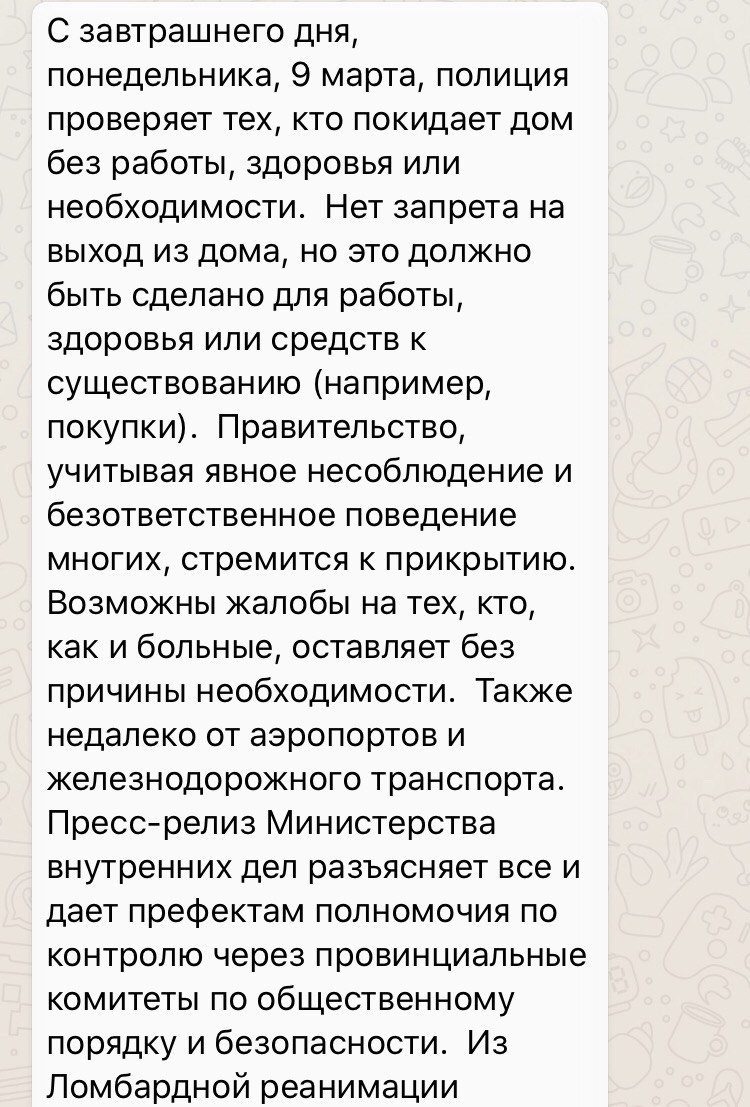 С завтрашнего дня, понедельника, 9 марта, полиция проверяет тех, кто покидает дом без работы, здоровья или необходимости. Нет запрета на выход из дома, но это должно быть сделано для работы, здоровья или средств к существованию (например, покупки). Правительство, учитывая явное несоблюдение и безответственное поведение многих, стремится к прикрытию. Возможны жалобы на тех, кто, как и больные, оставляет без причины необходимости. Также недалеко от аэропортов и железнодорожного транспорта. Пресс-релиз Министерства внутренних дел разъясняет все и дает префектам полномочия по контролю через провинциальные комитеты по общественному порядку и безопасности. Из Ломбардной реанимации